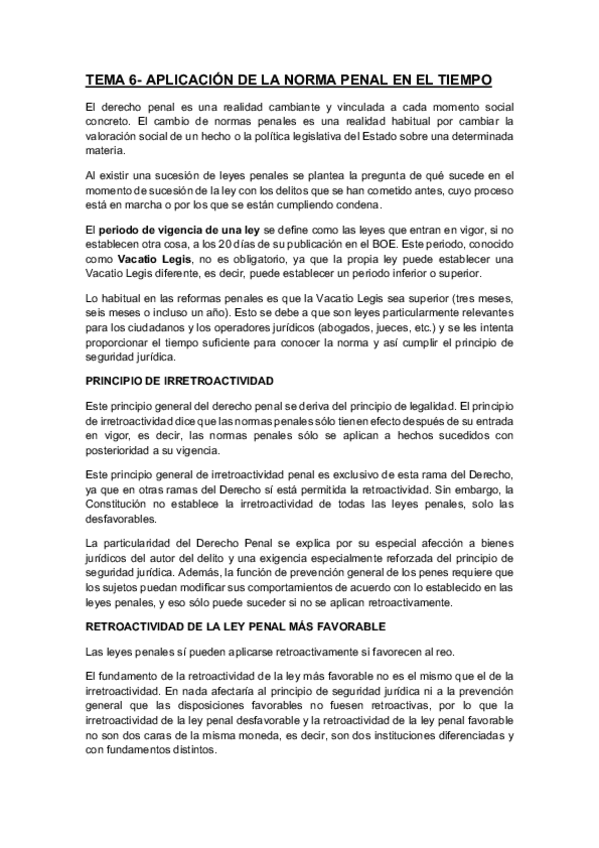 TEMA 6- APLICACIÓN DE LA NORMA PENAL EN EL TIEMPO

El derecho penal es una realidad cambiante y vinculada a cada momento social concreto. El cambio de normas penales es una realidad habitual por cambiar la valoración social de un hecho o la política legislativa del Estado sobre una determinada materia.

Al existir una sucesión de leyes penales se plantea la pregunta de qué sucede en el momento de sucesión de la ley con los delitos que se han cometido antes, cuyo proceso está en marcha o por los que se están cumpliendo condena.

El periodo de vigencia de una ley se define como las leyes que entran en vigor, si no establecen otra cosa, a los 20 días de su publicación en el BOE. Este periodo, conocido como Vacatio Legis, no es obligatorio, ya que la propia ley puede establecer una Vacatio Legis diferente, es decir, puede establecer un periodo inferior o superior.

Lo habitual en las reformas penales es que la Vacatio Legis sea superior (tres meses, seis meses o incluso un año). Esto se debe a que son leyes particularmente relevantes para los ciudadanos y los operadores jurídicos (abogados, jueces, etc.) y se les intenta proporcionar el tiempo suficiente para conocer la norma y así cumplir el principio de seguridad jurídica.

PRINCIPIO DE IRRETROACTIVIDAD

Este principio general del derecho penal se deriva del principio de legalidad. El principio de irretroactividad dice que las normas penales sólo tienen efecto después de su entrada en vigor, es decir, las normas penales sólo se aplican a hechos sucedidos con posterioridad a su vigencia.

Este principio general de irretroactividad penal es exclusivo de esta rama del Derecho, ya que en otras ramas del Derecho sí está permitida la retroactividad. Sin embargo, la Constitución no establece la irretroactividad de todas las leyes penales, solo las desfavorables.

La particularidad del Derecho Penal se explica por su especial afección a bienes jurídicos del autor del delito y una exigencia especialmente reforzada del principio de seguridad jurídica. Además, la función de prevención general de los penes requiere que los sujetos puedan modificar sus comportamientos de acuerdo con lo establecido en las leyes penales, y eso sólo puede suceder si no se aplican retroactivamente.

RETROACTIVIDAD DE LA LEY PENAL MÁS FAVORABLE

Las leyes penales sí pueden aplicarse retroactivamente si favorecen al reo.

El fundamento de la retroactividad de la ley más favorable no es el mismo que el de la irretroactividad. En nada afectaría al principio de seguridad jurídica ni a la prevención general que las disposiciones favorables no fuesen retroactivas, por lo que la irretroactividad de la ley penal desfavorable y la retroactividad de la ley penal favorable no son dos caras de la misma moneda, es decir, son dos instituciones diferenciadas y con fundamentos distintos.